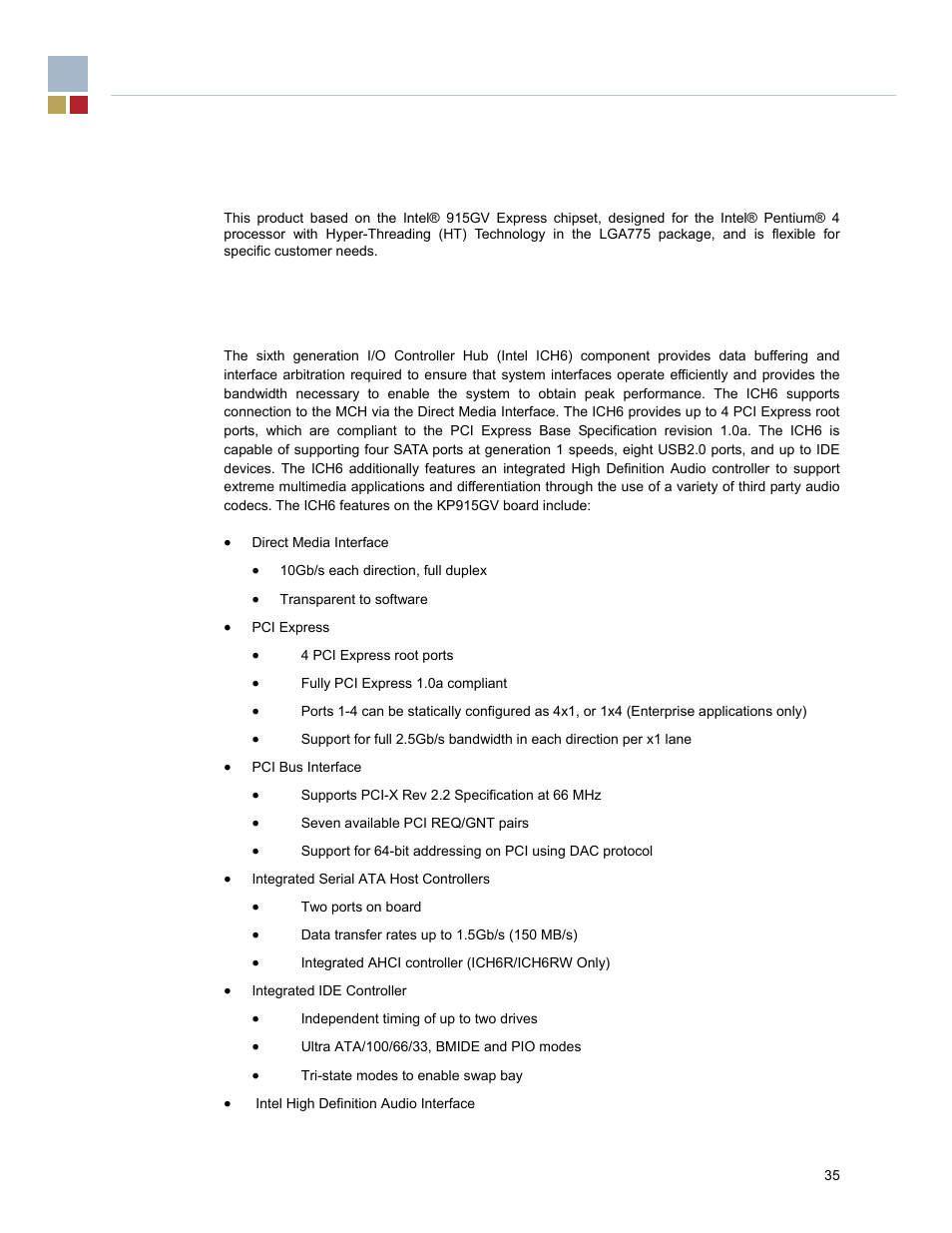 This product based on the Intel® 915GV Express chipset, designed for the Intel® Pentium® 4 processor with Hyper-Threading (HT) Technology in the LGA775 package, and is flexible for specific customer needs.

The sixth generation I/O Controller Hub (Intel ICH6) component provides data buffering and interface arbitration required to ensure that system interfaces operate efficiently and provides the bandwidth necessary to enable the system to obtain peak performance. The ICH6 supports connection to the MCH via the Direct Media Interface. The ICH6 provides up to 4 PCI Express root ports, which are compliant to the PCI Express Base Specification revision 1.0a. The ICH6 is capable of supporting four SATA ports at generation 1 speeds, eight USB2.0 ports, and up to IDE devices. The ICH6 additionally features an integrated High Definition Audio controller to support extreme multimedia applications and differentiation through the use of a variety of third party audio codecs. The ICH6 features on the KP915GV board include:

• Direct Media Interface
  • 10Gb/s each direction, full duplex
  • Transparent to software
• PCI Express
  • 4 PCI Express root ports
  • Fully PCI Express 1.0a compliant
  • Ports 1-4 can be statically configured as 4x1, or 1x4 (Enterprise applications only)
  • Support for full 2.5Gb/s bandwidth in each direction per x1 lane
• PCI Bus Interface
  • Supports PCI-X Rev 2.2 Specification at 66 MHz
  • Seven available PCI REQ/GNT pairs
  • Support for 64-bit addressing on PCI using DAC protocol
• Integrated Serial ATA Host Controllers
  • Two ports on board
  • Data transfer rates up to 1.5Gb/s (150 MB/s)
  • Integrated AHCI controller (ICH6R/ICH6RW Only)
• Integrated IDE Controller
  • Independent timing of up to two drives
  • Ultra ATA/100/66/33, BMIDE and PIO modes
  • Tri-state modes to enable swap bay
• Intel High Definition Audio Interface

35